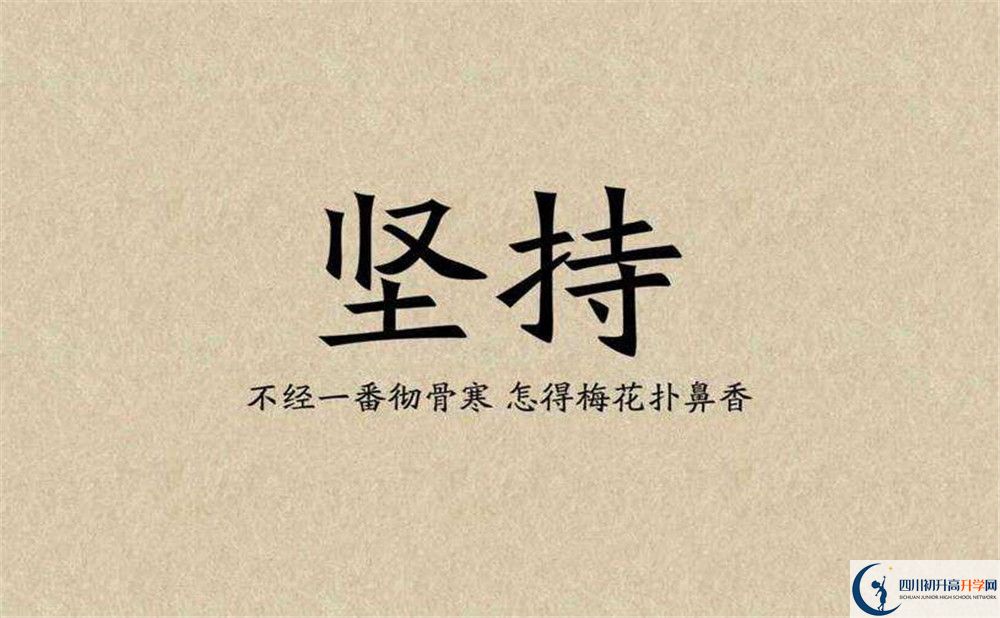 坚持

不经一番彻骨寒 怎得梅花扑鼻香

四川初升高升学网
SICHUAN JUNIOR HIGH SCHOOL NETWORK